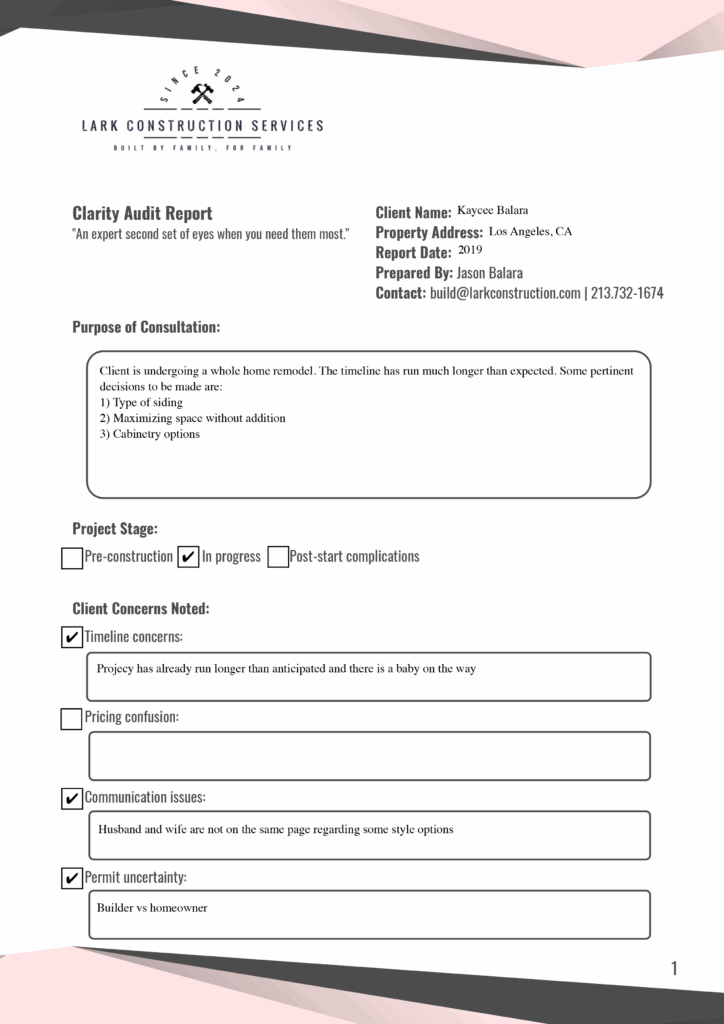 SINCE 2024

LARK CONSTRUCTION SERVICES

BUILT BY FAMILY, FOR FAMILY

Clarity Audit Report
"An expert second set of eyes when you need them most."

Client Name: Kaycee Balara
Property Address: Los Angeles, CA
Report Date: 2019
Prepared By: Jason Balara
Contact: build@larkconstruction.com | 213.732-1674

Purpose of Consultation:

Client is undergoing a whole home remodel. The timeline has run much longer than expected. Some pertinent decisions to be made are:
1) Type of siding
2) Maximizing space without addition
3) Cabinetry options

Project Stage:

☐ Pre-construction ☑ In progress ☐ Post-start complications

Client Concerns Noted:

☑ Timeline concerns:

Projecy has already run longer than anticipated and there is a baby on the way

☐ Pricing confusion:

☑ Communication issues:

Husband and wife are not on the same page regarding some style options

☑ Permit uncertainty:

Builder vs homeowner

1